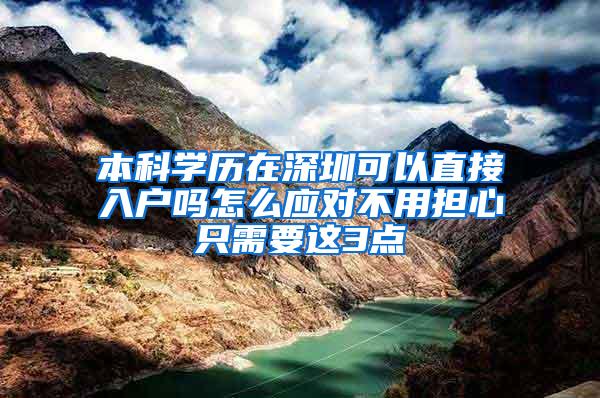 本科学历在深圳可以直接入户吗怎么应对不用担心只需要这3点